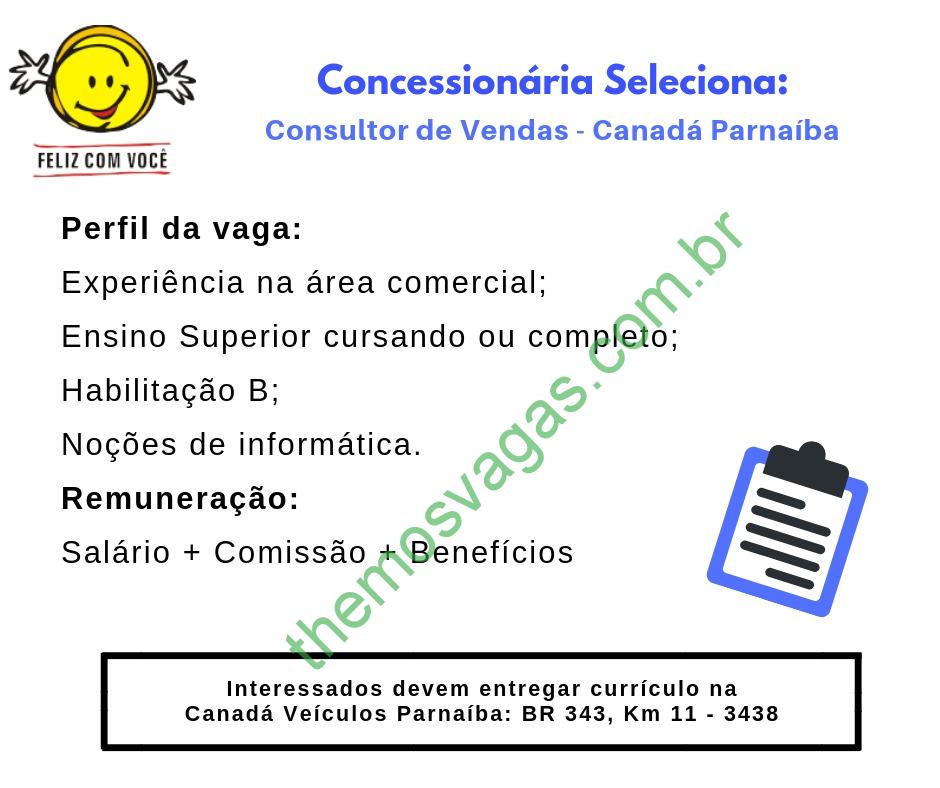 FELIZ COM VOCÊ

Concessionária Seleciona:
Consultor de Vendas - Canadá Parnaíba

Perfil da vaga:
Experiência na área comercial;
Ensino Superior cursando ou completo;
Habilitação B;
Noções de informática.
Remuneração:
Salário + Comissão + Benefícios

themosvagas.com.br

Interessados devem entregar currículo na
Canadá Veículos Parnaíba: BR 343, Km 11 - 3438